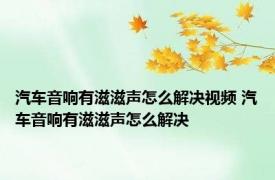 汽车音响有滋滋声怎么解决视频 汽车音响有滋滋声怎么解决